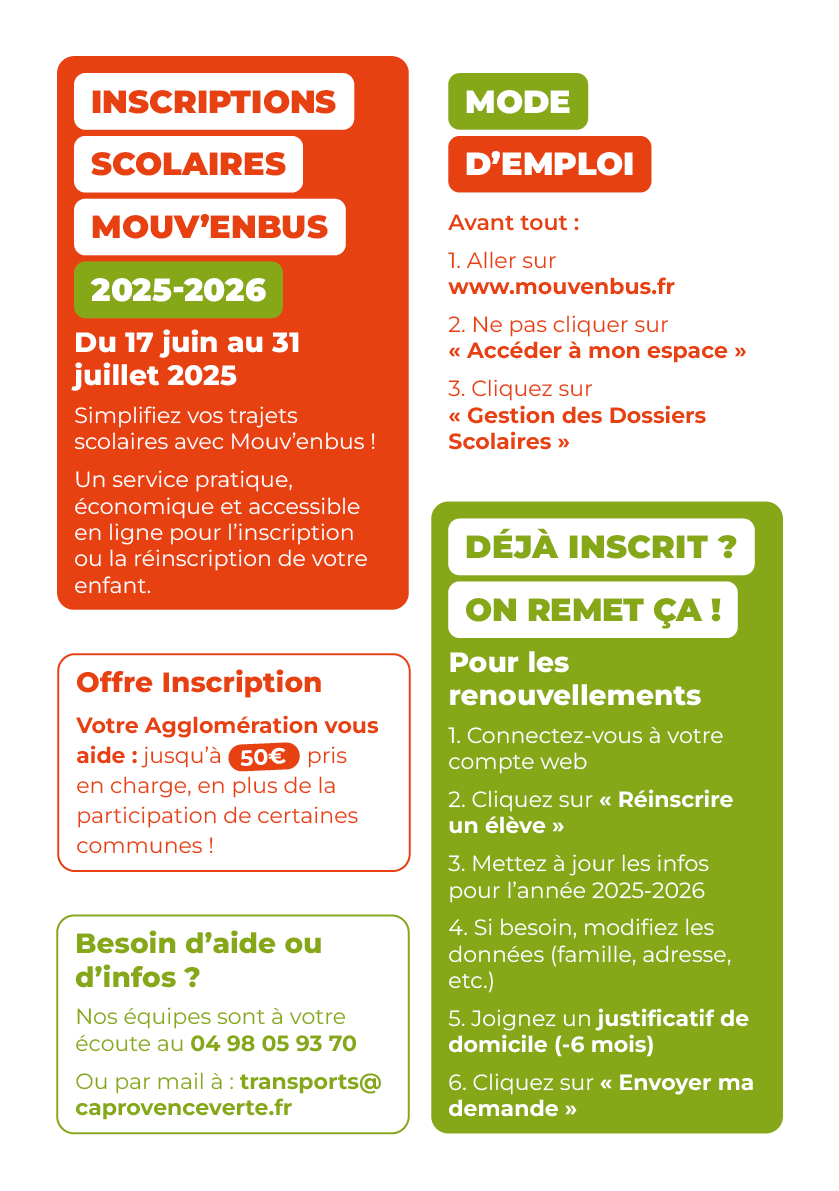 INSCRIPTIONS
SCOLAIRES
MOUV'ENBUS
2025-2026

Du 17 juin au 31 juillet 2025

Simplifiez vos trajets scolaires avec Mouv'enbus !

Un service pratique, économique et accessible en ligne pour l'inscription ou la réinscription de votre enfant.

Offre Inscription

Votre Agglomération vous aide : jusqu'à 50€ pris en charge, en plus de la participation de certaines communes !

Besoin d'aide ou d'infos ?

Nos équipes sont à votre écoute au 04 98 05 93 70

Ou par mail à : transports@caprovenceverte.fr

MODE
D'EMPLOI

Avant tout :

1. Aller sur www.mouvenbus.fr

2. Ne pas cliquer sur « Accéder à mon espace »

3. Cliquez sur « Gestion des Dossiers Scolaires »

DÉJÀ INSCRIT ?
ON REMET ÇA !

Pour les renouvellements

1. Connectez-vous à votre compte web

2. Cliquez sur « Réinscrire un élève »

3. Mettez à jour les infos pour l'année 2025-2026

4. Si besoin, modifiez les données (famille, adresse, etc.)

5. Joignez un justificatif de domicile (-6 mois)

6. Cliquez sur « Envoyer ma demande »